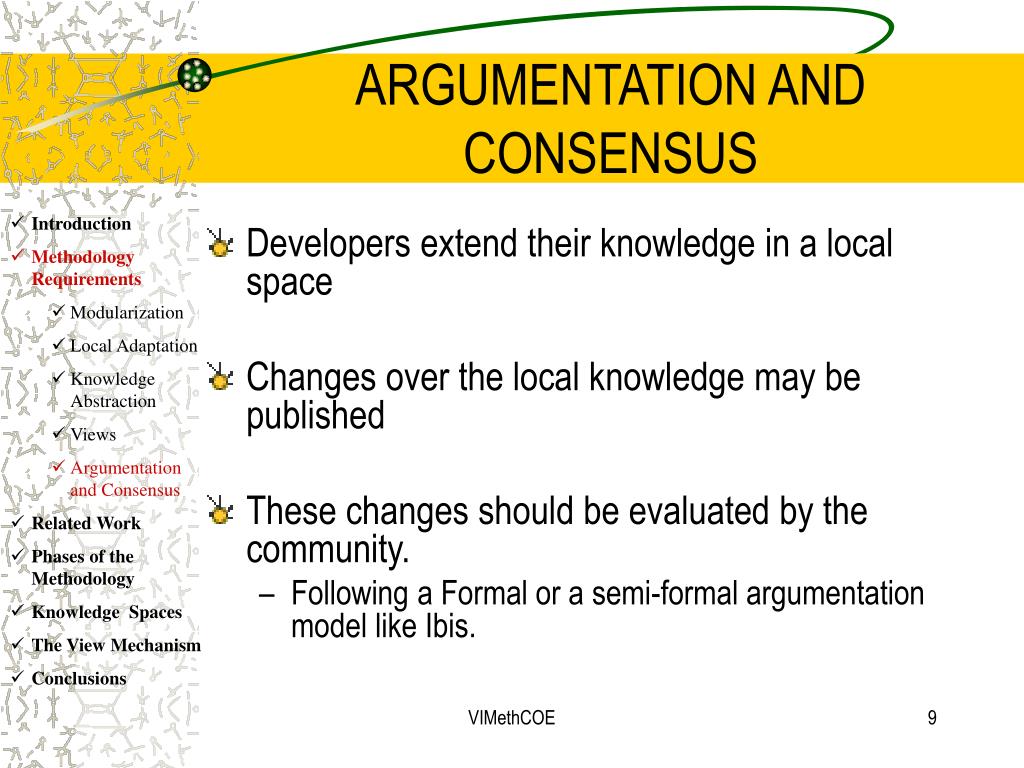 ARGUMENTATION AND CONSENSUS

✓ Introduction
✓ Methodology Requirements
✓ Modularization
✓ Local Adaptation
✓ Knowledge Abstraction
✓ Views
✓ Argumentation and Consensus
✓ Related Work
✓ Phases of the Methodology
✓ Knowledge Spaces
✓ The View Mechanism
✓ Conclusions

Developers extend their knowledge in a local space

Changes over the local knowledge may be published

These changes should be evaluated by the community.
– Following a Formal or a semi-formal argumentation model like Ibis.

VIMethCOE

9